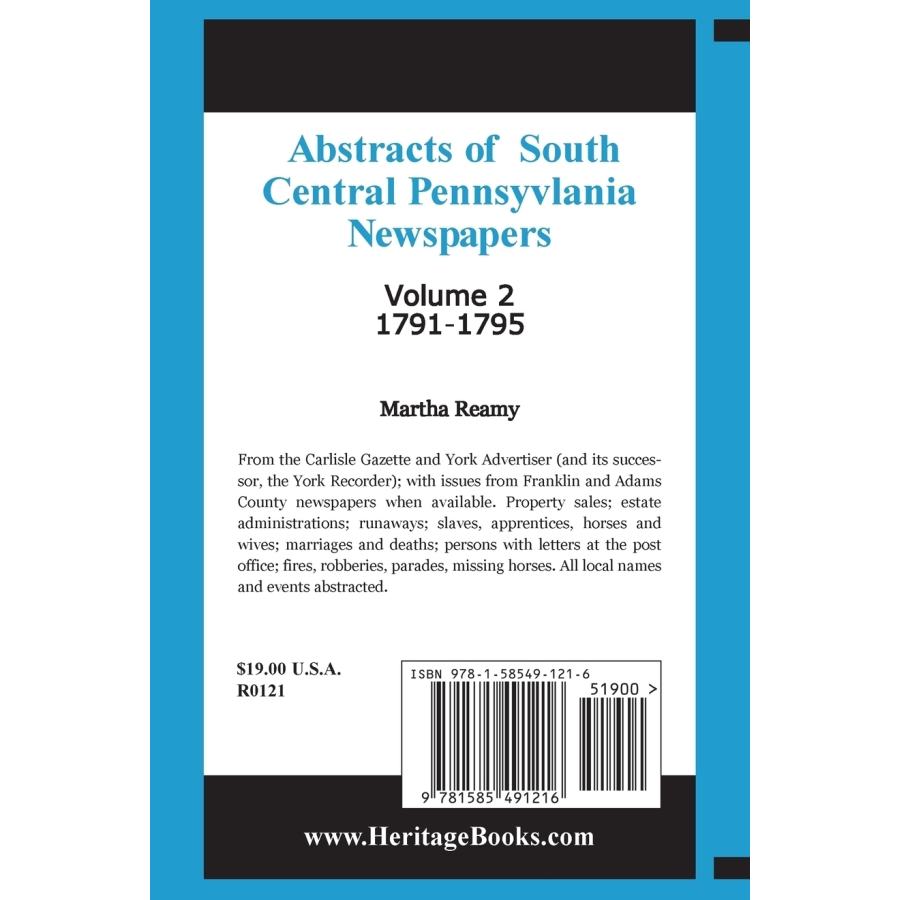 Abstracts of South Central Pennsyvlania Newspapers

Volume 2
1791-1795

Martha Reamy

From the Carlisle Gazette and York Advertiser (and its successor, the York Recorder); with issues from Franklin and Adams County newspapers when available. Property sales; estate administrations; runaways; slaves, apprentices, horses and wives; marriages and deaths; persons with letters at the post office; fires, robberies, parades, missing horses. All local names and events abstracted.

$19.00 U.S.A.
R0121

ISBN 978-1-58549-121-6

51900 >

9 781585 491216

www.HeritageBooks.com